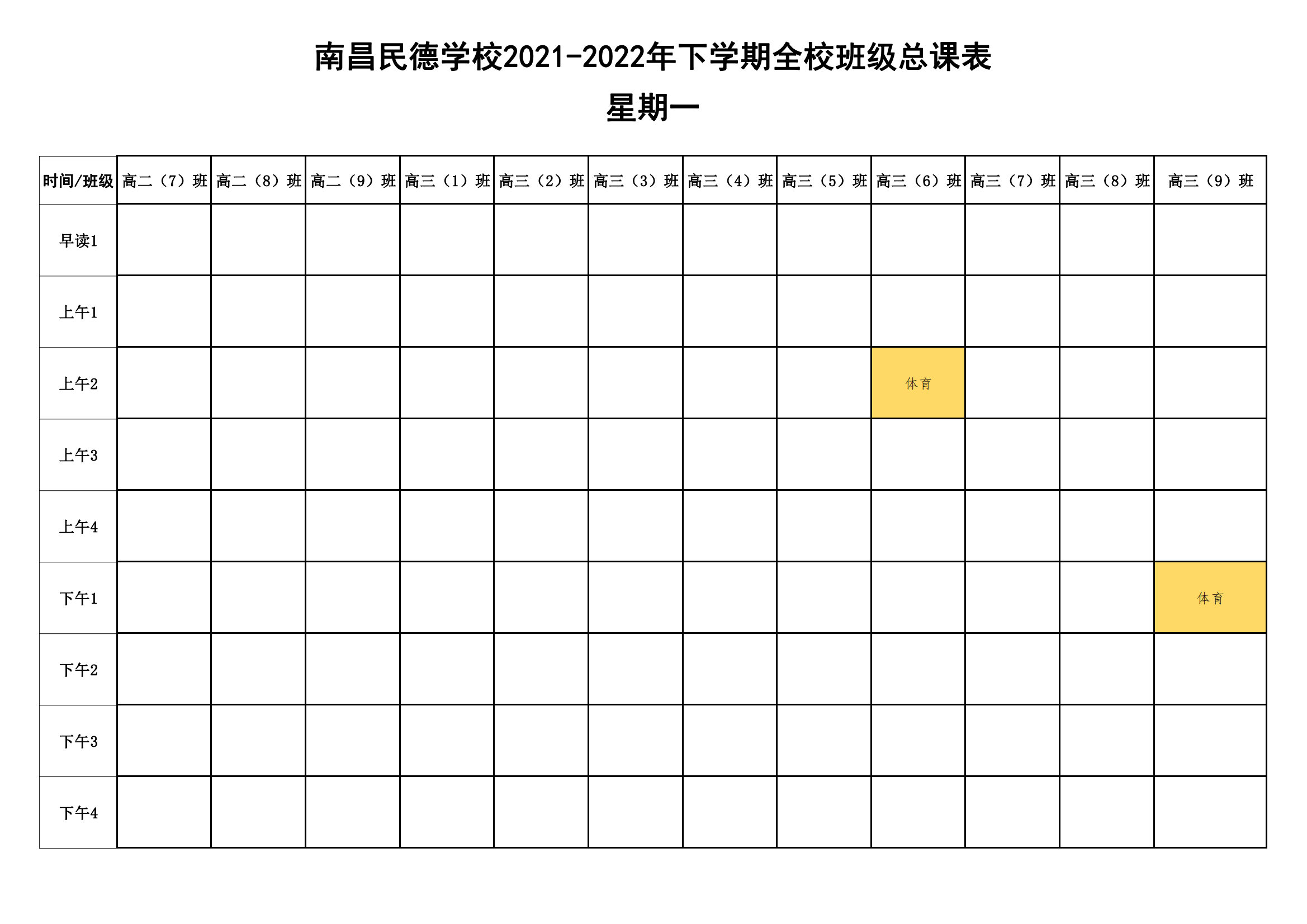 南昌民德学校2021-2022年下学期全校班级总课表

星期一

| 时间/班级 | 高二（7）班 | 高二（8）班 | 高二（9）班 | 高三（1）班 | 高三（2）班 | 高三（3）班 | 高三（4）班 | 高三（5）班 | 高三（6）班 | 高三（7）班 | 高三（8）班 | 高三（9）班 |
|---|---|---|---|---|---|---|---|---|---|---|---|---|
| 早读1 | | | | | | | | | | | | |
| 上午1 | | | | | | | | | | | | |
| 上午2 | | | | | | | | | 体育 | | | |
| 上午3 | | | | | | | | | | | | |
| 上午4 | | | | | | | | | | | | |
| 下午1 | | | | | | | | | | | | 体育 |
| 下午2 | | | | | | | | | | | | |
| 下午3 | | | | | | | | | | | | |
| 下午4 | | | | | | | | | | | | |